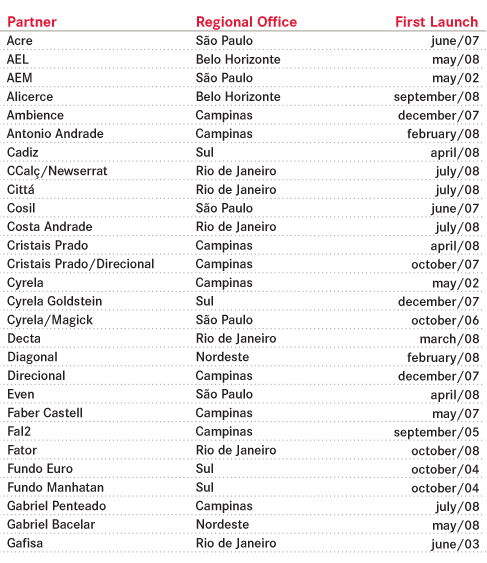 | Partner | Regional Office | First Launch |
|---|---|---|
| Acre | São Paulo | june/07 |
| AEL | Belo Horizonte | may/08 |
| AEM | São Paulo | may/02 |
| Alicerce | Belo Horizonte | september/08 |
| Ambience | Campinas | december/07 |
| Antonio Andrade | Campinas | february/08 |
| Cadiz | Sul | april/08 |
| CCalç/Newserrat | Rio de Janeiro | july/08 |
| Cittá | Rio de Janeiro | july/08 |
| Cosil | São Paulo | june/07 |
| Costa Andrade | Rio de Janeiro | july/08 |
| Cristais Prado | Campinas | april/08 |
| Cristais Prado/Direcional | Campinas | october/07 |
| Cyrela | Campinas | may/02 |
| Cyrela Goldstein | Sul | december/07 |
| Cyrela/Magick | São Paulo | october/06 |
| Decta | Rio de Janeiro | march/08 |
| Diagonal | Nordeste | february/08 |
| Direcional | Campinas | december/07 |
| Even | São Paulo | april/08 |
| Faber Castell | Campinas | may/07 |
| Fal2 | Campinas | september/05 |
| Fator | Rio de Janeiro | october/08 |
| Fundo Euro | Sul | october/04 |
| Fundo Manhatan | Sul | october/04 |
| Gabriel Penteado | Campinas | july/08 |
| Gabriel Bacelar | Nordeste | may/08 |
| Gafisa | Rio de Janeiro | june/03 |